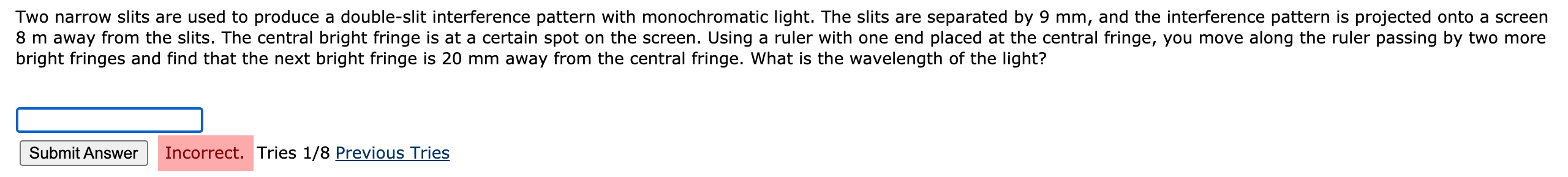 Two narrow slits are used to produce a double-slit interference pattern with monochromatic light. The slits are separated by 9 mm, and the interference pattern is projected onto a screen 8 m away from the slits. The central bright fringe is at a certain spot on the screen. Using a ruler with one end placed at the central fringe, you move along the ruler passing by two more bright fringes and find that the next bright fringe is 20 mm away from the central fringe. What is the wavelength of the light?

Submit Answer Incorrect. Tries 1/8 Previous Tries